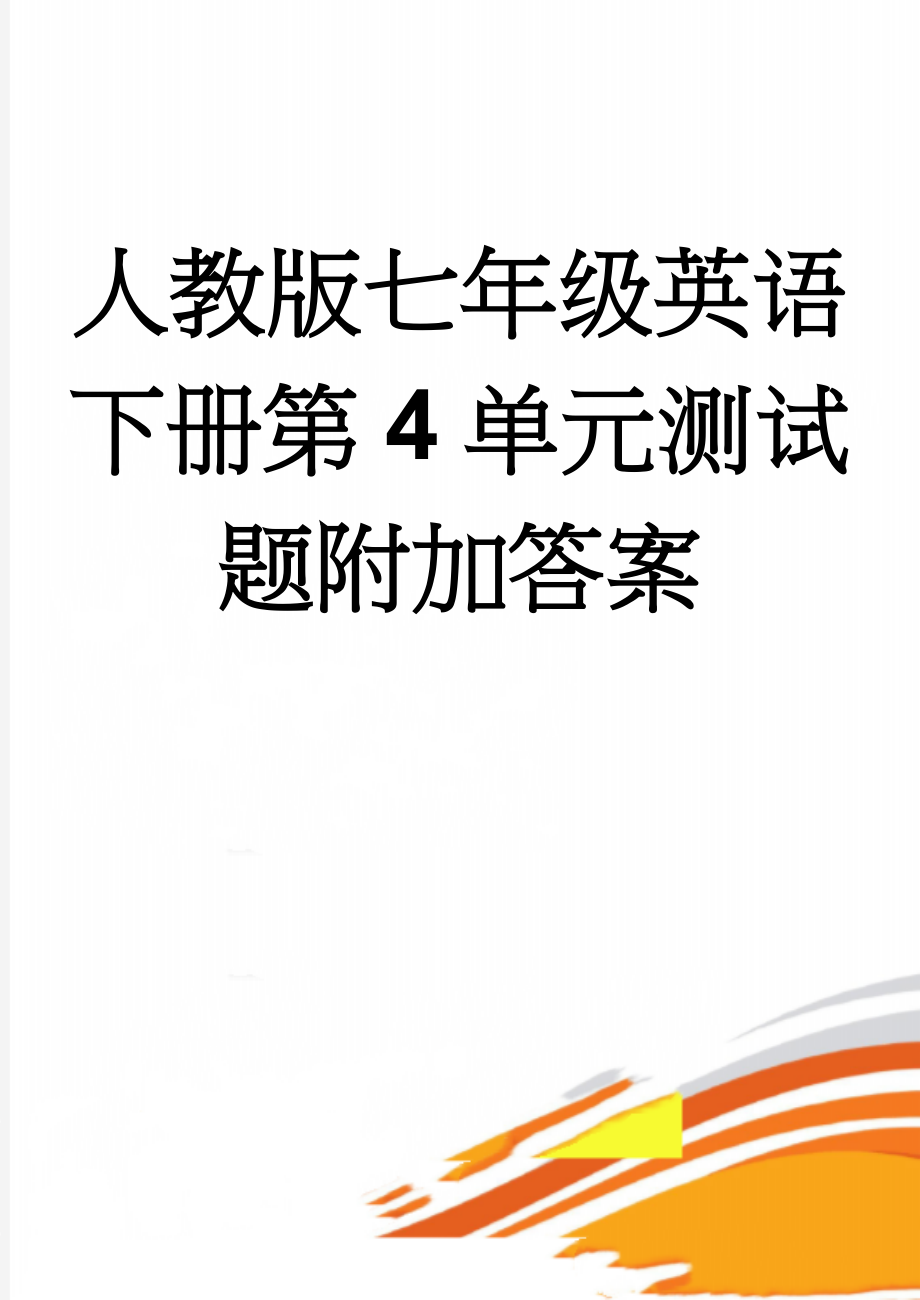 人教版七年级英语下册第 4 单元测试题附加答案